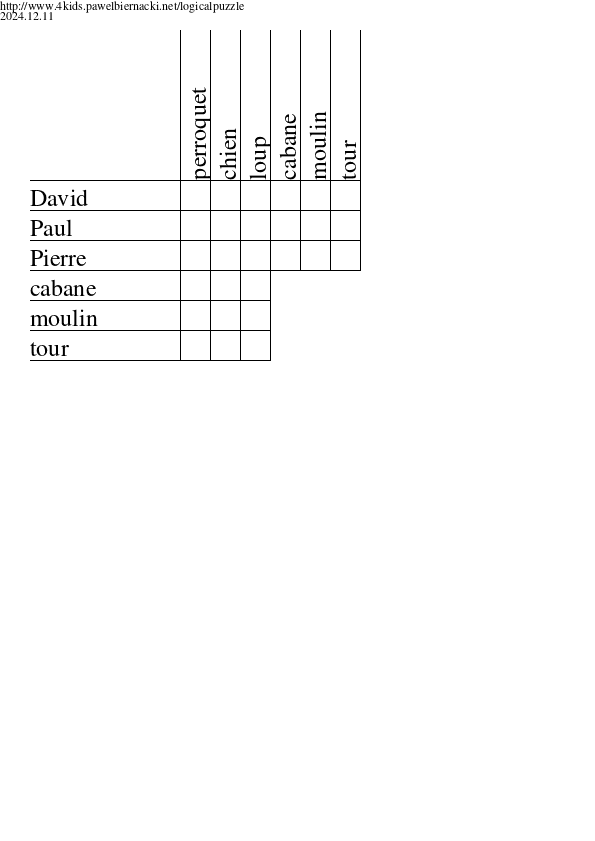 http://www.4kids.pawelbiernacki.net/logicalpuzzle
2024.12.11

| | perroquet | chien | loup | cabane | moulin | tour |
|---|---|---|---|---|---|---|
| David | | | | | | |
| Paul | | | | | | |
| Pierre | | | | | | |
| cabane | | | | | | |
| moulin | | | | | | |
| tour | | | | | | |